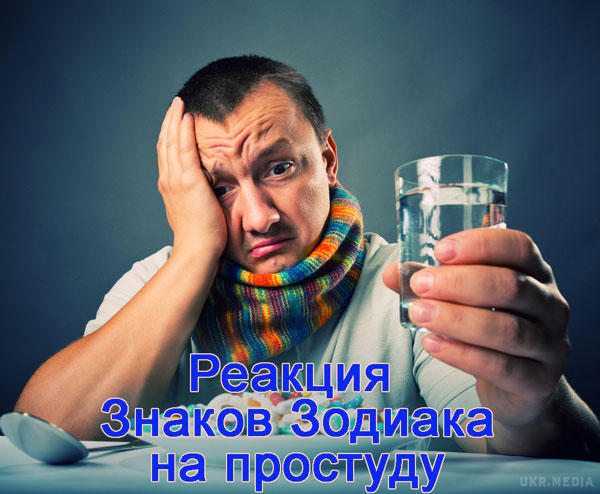 Реакция
Знаков Зодиака
на простуду

UKR.MEDIA